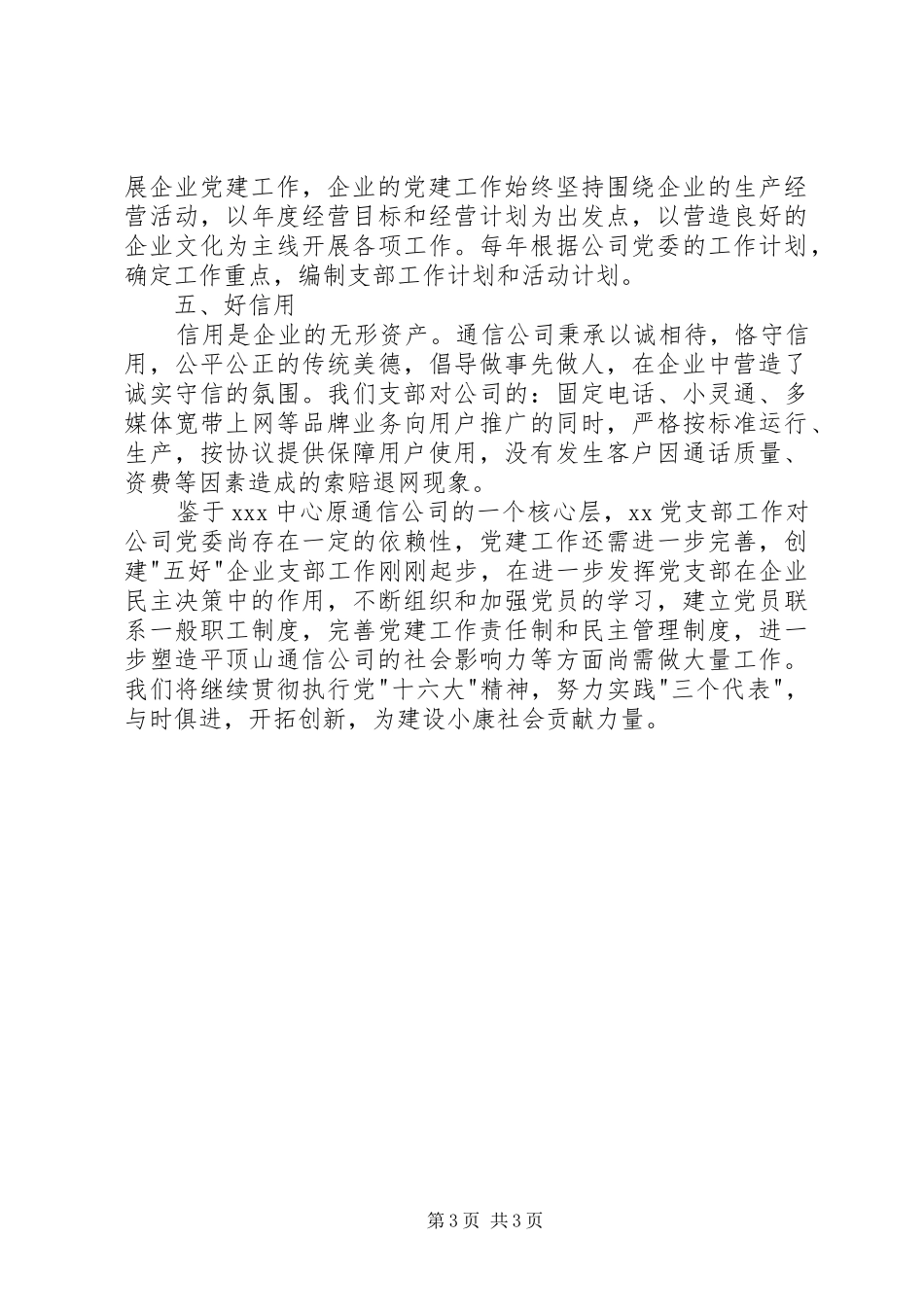 展企业党建工作，企业的党建工作始终坚持围绕企业的生产经营活动，以年度经营目标和经营计划为出发点，以营造良好的企业文化为主线开展各项工作。每年根据公司党委的工作计划，确定工作重点，编制支部工作计划和活动计划。

五、好信用

信用是企业的无形资产。通信公司秉承以诚相待，恪守信用，公平公正的传统美德，倡导做事先做人，在企业中营造了诚实守信的氛围。我们支部对公司的：固定电话、小灵通、多媒体宽带上网等品牌业务向用户推广的同时，严格按标准运行、生产，按协议提供保障用户使用，没有发生客户因通话质量、资费等因素造成的索赔退网现象。

鉴于xxx中心原通信公司的一个核心层，xx党支部工作对公司党委尚存在一定的依赖性，党建工作还需进一步完善，创建"五好"企业支部工作刚刚起步，在进一步发挥党支部在企业民主决策中的作用，不断组织和加强党员的学习，建立党员联系一般职工制度，完善党建工作责任制和民主管理制度，进一步塑造平顶山通信公司的社会影响力等方面尚需做大量工作。我们将继续贯彻执行党"十六大"精神，努力实践"三个代表"，与时俱进，开拓创新，为建设小康社会贡献力量。

第3页 共3页